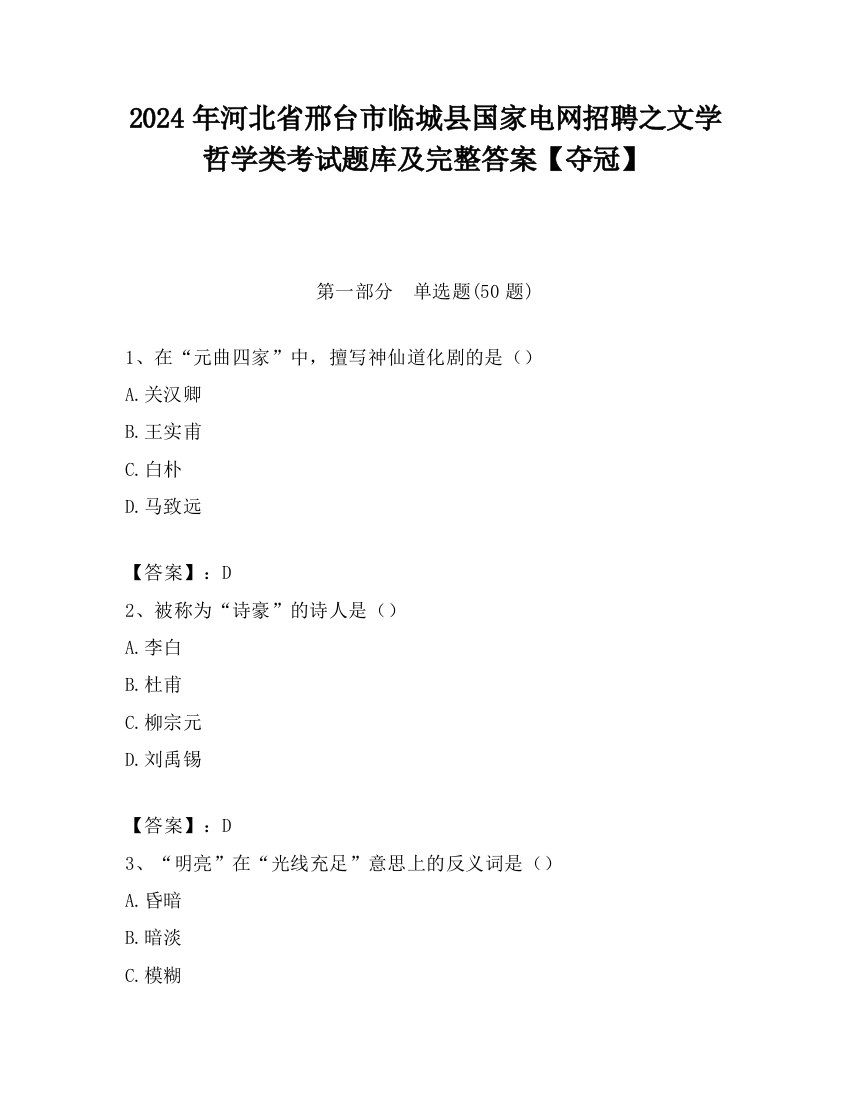 2024 年河北省邢台市临城县国家电网招聘之文学哲学类考试题库及完整答案【夺冠】

第一部分　单选题(50 题)

1、在“元曲四家”中，擅写神仙道化剧的是（）

A.关汉卿

B.王实甫

C.白朴

D.马致远

【答案】：D

2、被称为“诗豪”的诗人是（）

A.李白

B.杜甫

C.柳宗元

D.刘禹锡

【答案】：D

3、“明亮”在“光线充足”意思上的反义词是（）

A.昏暗

B.暗淡

C.模糊